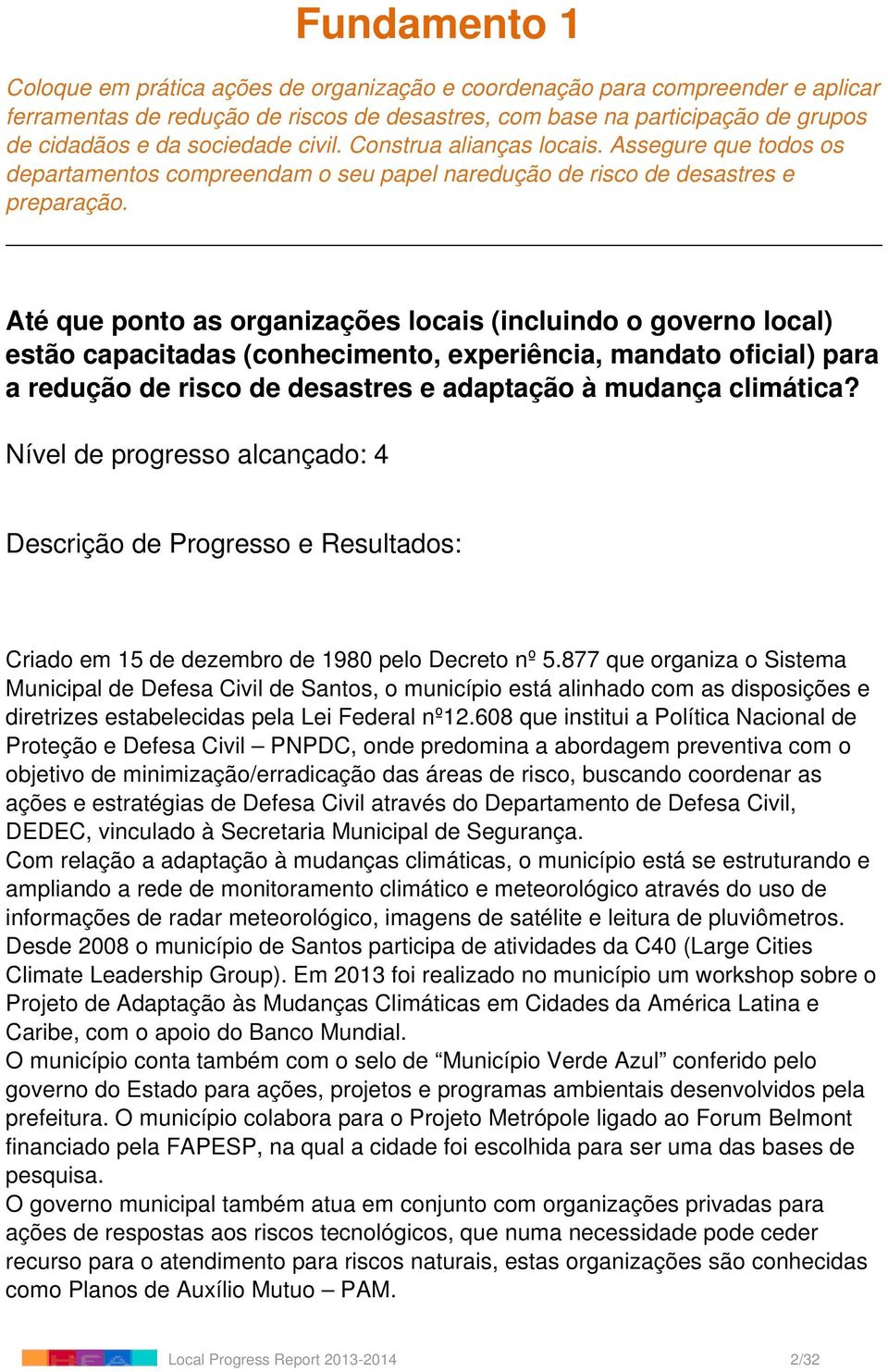 Fundamento 1

Coloque em prática ações de organização e coordenação para compreender e aplicar ferramentas de redução de riscos de desastres, com base na participação de grupos de cidadãos e da sociedade civil. Construa alianças locais. Assegure que todos os departamentos compreendam o seu papel naredução de risco de desastres e preparação.

Até que ponto as organizações locais (incluindo o governo local) estão capacitadas (conhecimento, experiência, mandato oficial) para a redução de risco de desastres e adaptação à mudança climática?

Nível de progresso alcançado: 4

Descrição de Progresso e Resultados:

Criado em 15 de dezembro de 1980 pelo Decreto nº 5.877 que organiza o Sistema Municipal de Defesa Civil de Santos, o município está alinhado com as disposições e diretrizes estabelecidas pela Lei Federal nº12.608 que institui a Política Nacional de Proteção e Defesa Civil – PNPDC, onde predomina a abordagem preventiva com o objetivo de minimização/erradicação das áreas de risco, buscando coordenar as ações e estratégias de Defesa Civil através do Departamento de Defesa Civil, DEDEC, vinculado à Secretaria Municipal de Segurança.
Com relação a adaptação à mudanças climáticas, o município está se estruturando e ampliando a rede de monitoramento climático e meteorológico através do uso de informações de radar meteorológico, imagens de satélite e leitura de pluviômetros. Desde 2008 o município de Santos participa de atividades da C40 (Large Cities Climate Leadership Group). Em 2013 foi realizado no município um workshop sobre o Projeto de Adaptação às Mudanças Climáticas em Cidades da América Latina e Caribe, com o apoio do Banco Mundial.
O município conta também com o selo de “Município Verde Azul” conferido pelo governo do Estado para ações, projetos e programas ambientais desenvolvidos pela prefeitura. O município colabora para o Projeto Metrópole ligado ao Forum Belmont financiado pela FAPESP, na qual a cidade foi escolhida para ser uma das bases de pesquisa.
O governo municipal também atua em conjunto com organizações privadas para ações de respostas aos riscos tecnológicos, que numa necessidade pode ceder recurso para o atendimento para riscos naturais, estas organizações são conhecidas como Planos de Auxílio Mutuo – PAM.

Local Progress Report 2013-2014 2/32